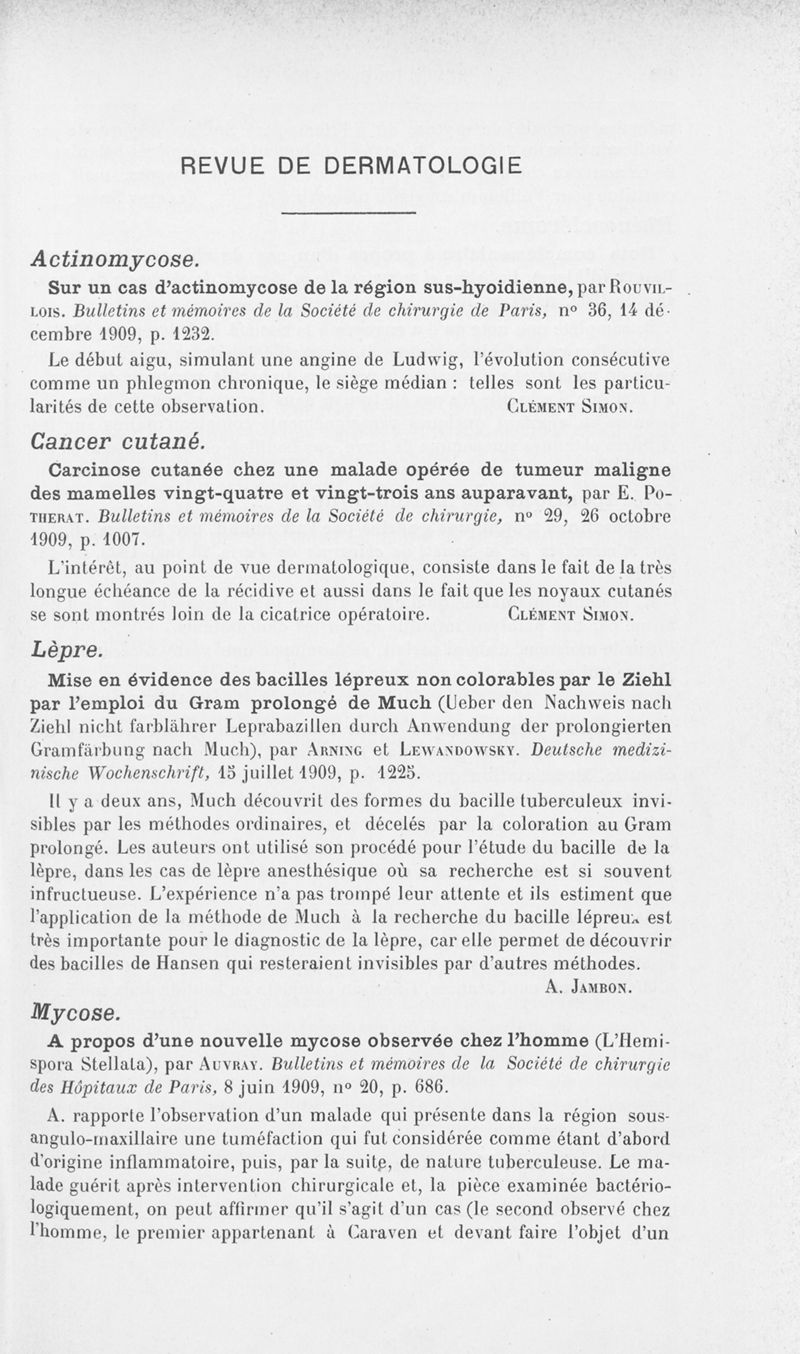 REVUE DE DERMATOLOGIE

Actinomycose.

Sur un cas d'actinomycose de la région sus-hyoidienne, par Rouvillois. Bulletins et mémoires de la Société de chirurgie de Paris, n° 36, 14 décembre 1909, p. 1232.

Le début aigu, simulant une angine de Ludwig, l'évolution consécutive comme un phlegmon chronique, le siège médian : telles sont les particularités de cette observation. Clément Simon.

Cancer cutané.

Carcinose cutanée chez une malade opérée de tumeur maligne des mamelles vingt-quatre et vingt-trois ans auparavant, par E. Potherat. Bulletins et mémoires de la Société de chirurgie, n° 29, 26 octobre 1909, p. 1007.

L'intérêt, au point de vue dermatologique, consiste dans le fait de la très longue échéance de la récidive et aussi dans le fait que les noyaux cutanés se sont montrés loin de la cicatrice opératoire. Clément Simon.

Lèpre.

Mise en évidence des bacilles lépreux non colorables par le Ziehl par l'emploi du Gram prolongé de Much (Ueber den Nachweis nach Ziehl nicht farblährer Leprabazillen durch Anwendung der prolongierten Gramfärbung nach Much), par Arning et Lewandowsky. Deutsche medizinische Wochenschrift, 15 juillet 1909, p. 1225.

Il y a deux ans, Much découvrit des formes du bacille tuberculeux invisibles par les méthodes ordinaires, et décelés par la coloration au Gram prolongé. Les auteurs ont utilisé son procédé pour l'étude du bacille de la lèpre, dans les cas de lèpre anesthésique où sa recherche est si souvent infructueuse. L'expérience n'a pas trompé leur attente et ils estiment que l'application de la méthode de Much à la recherche du bacille lépreux est très importante pour le diagnostic de la lèpre, car elle permet de découvrir des bacilles de Hansen qui resteraient invisibles par d'autres méthodes. A. Jambon.

Mycose.

A propos d'une nouvelle mycose observée chez l'homme (L'Hemispora Stellata), par Auvray. Bulletins et mémoires de la Société de chirurgie des Hôpitaux de Paris, 8 juin 1909, n° 20, p. 686.

A. rapporte l'observation d'un malade qui présente dans la région sous-angulo-maxillaire une tuméfaction qui fut considérée comme étant d'abord d'origine inflammatoire, puis, par la suite, de nature tuberculeuse. Le malade guérit après intervention chirurgicale et, la pièce examinée bactériologiquement, on peut affirmer qu'il s'agit d'un cas (le second observé chez l'homme, le premier appartenant à Caraven et devant faire l'objet d'un